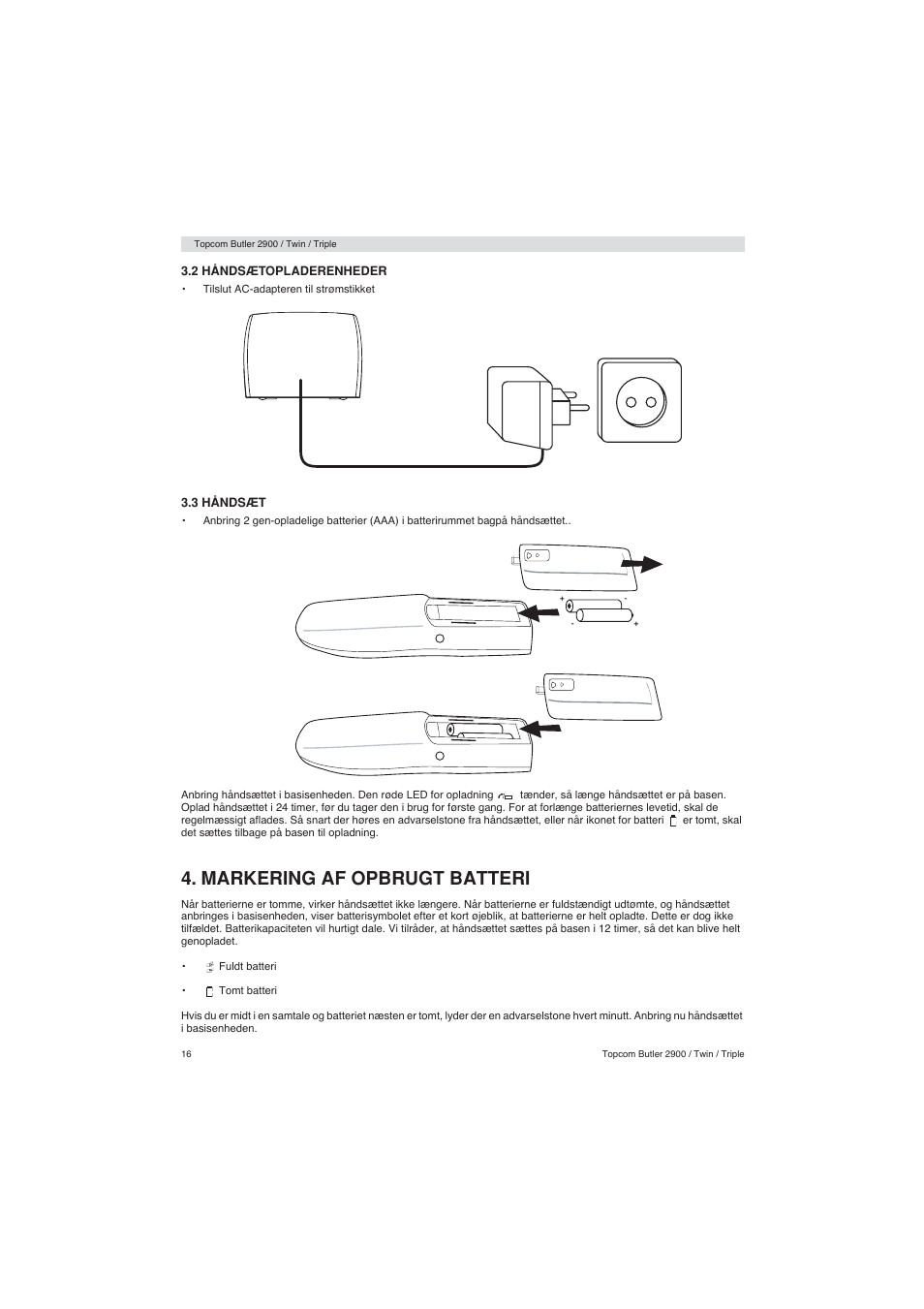 Topcom Butler 2900 / Twin / Triple

3.2 HÅNDSÆTOPLADERENHEDER

• Tilslut AC-adapteren til strømstikket

3.3 HÅNDSÆT

• Anbring 2 gen-opladelige batterier (AAA) i batterirummet bagpå håndsættet..

+ - - +

Anbring håndsættet i basisenheden. Den røde LED for opladning tænder, så længe håndsættet er på basen. Oplad håndsættet i 24 timer, før du tager den i brug for første gang. For at forlænge batteriernes levetid, skal de regelmæssigt aflades. Så snart der høres en advarselstone fra håndsættet, eller når ikonet for batteri er tomt, skal det sættes tilbage på basen til opladning.

4. MARKERING AF OPBRUGT BATTERI

Når batterierne er tomme, virker håndsættet ikke længere. Når batterierne er fuldstændigt udtømte, og håndsættet anbringes i basisenheden, viser batterisymbolet efter et kort øjeblik, at batterierne er helt opladte. Dette er dog ikke tilfældet. Batterikapaciteten vil hurtigt dale. Vi tilråder, at håndsættet sættes på basen i 12 timer, så det kan blive helt genopladet.

• Fuldt batteri

• Tomt batteri

Hvis du er midt i en samtale og batteriet næsten er tomt, lyder der en advarselstone hvert minutt. Anbring nu håndsættet i basisenheden.

16

Topcom Butler 2900 / Twin / Triple